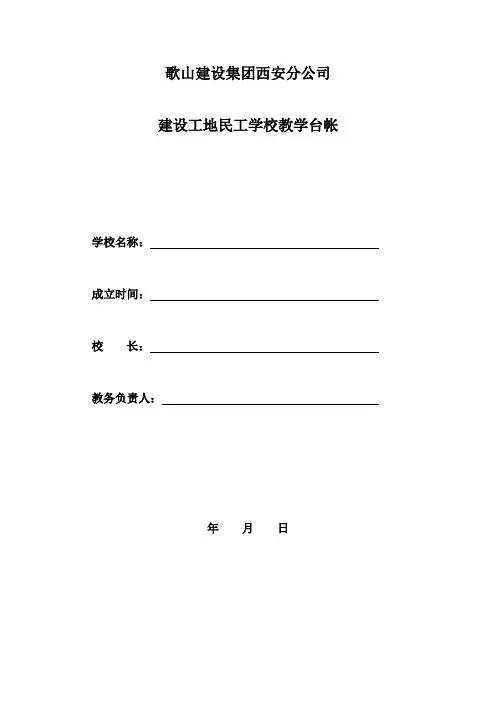 歌山建设集团西安分公司

建设工地民工学校教学台帐

学校名称：

成立时间：

校　　长：

教务负责人：

年　　月　　日